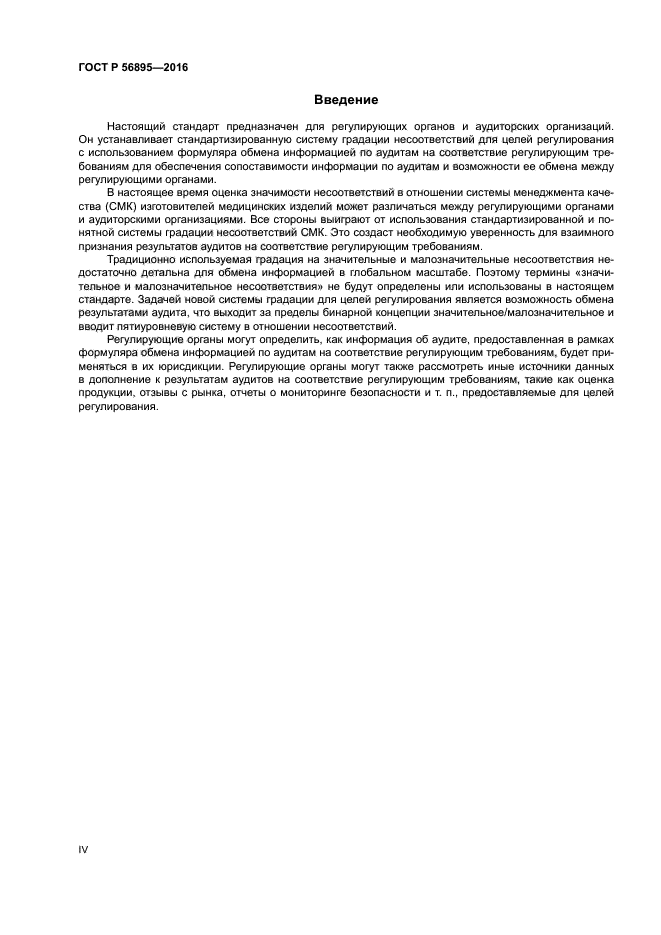 ГОСТ Р 56895—2016

Введение

Настоящий стандарт предназначен для регулирующих органов и аудиторских организаций. Он устанавливает стандартизированную систему градации несоответствий для целей регулирования с использованием формуляра обмена информацией по аудитам на соответствие регулирующим требованиям для обеспечения сопоставимости информации по аудитам и возможности ее обмена между регулирующими органами.

В настоящее время оценка значимости несоответствий в отношении системы менеджмента качества (СМК) изготовителей медицинских изделий может различаться между регулирующими органами и аудиторскими организациями. Все стороны выиграют от использования стандартизированной и понятной системы градации несоответствий СМК. Это создаст необходимую уверенность для взаимного признания результатов аудитов на соответствие регулирующим требованиям.

Традиционно используемая градация на значительные и малозначительные несоответствия недостаточно детальна для обмена информацией в глобальном масштабе. Поэтому термины «значительное и малозначительное несоответствия» не будут определены или использованы в настоящем стандарте. Задачей новой системы градации для целей регулирования является возможность обмена результатами аудита, что выходит за пределы бинарной концепции значительное/малозначительное и вводит пятиуровневую систему в отношении несоответствий.

Регулирующие органы могут определить, как информация об аудите, предоставленная в рамках формуляра обмена информацией по аудитам на соответствие регулирующим требованиям, будет применяться в их юрисдикции. Регулирующие органы могут также рассмотреть иные источники данных в дополнение к результатам аудитов на соответствие регулирующим требованиям, такие как оценка продукции, отзывы с рынка, отчеты о мониторинге безопасности и т. п., предоставляемые для целей регулирования.

IV